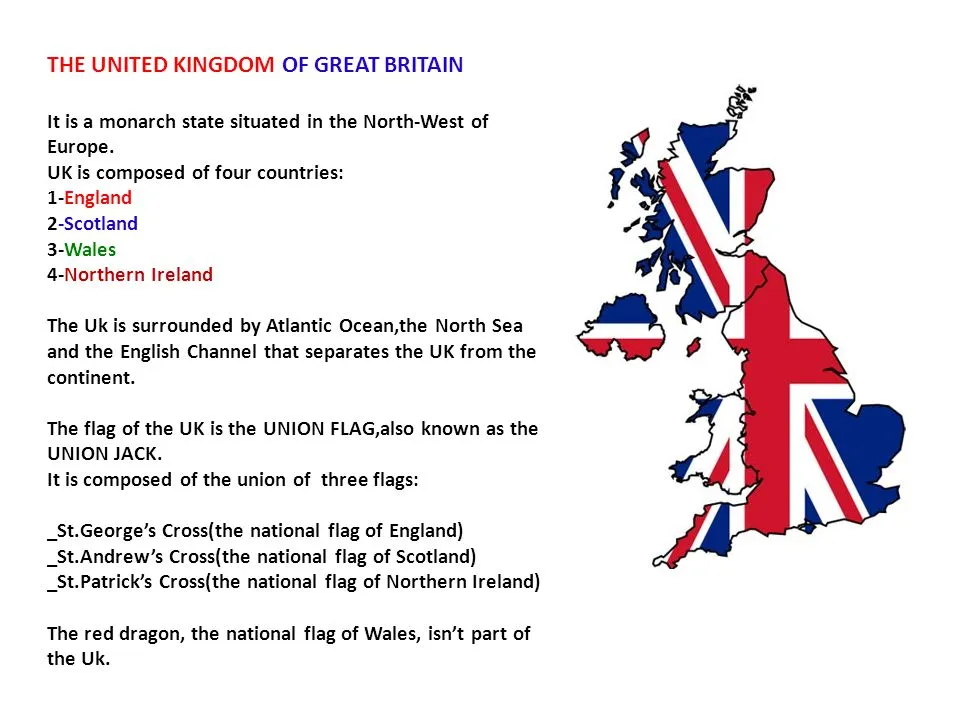 THE UNITED KINGDOM OF GREAT BRITAIN

It is a monarch state situated in the North-West of Europe.
UK is composed of four countries:
1-England
2-Scotland
3-Wales
4-Northern Ireland

The Uk is surrounded by Atlantic Ocean,the North Sea and the English Channel that separates the UK from the continent.

The flag of the UK is the UNION FLAG,also known as the UNION JACK.
It is composed of the union of three flags:

_St.George's Cross(the national flag of England)
_St.Andrew's Cross(the national flag of Scotland)
_St.Patrick's Cross(the national flag of Northern Ireland)

The red dragon, the national flag of Wales, isn't part of the Uk.